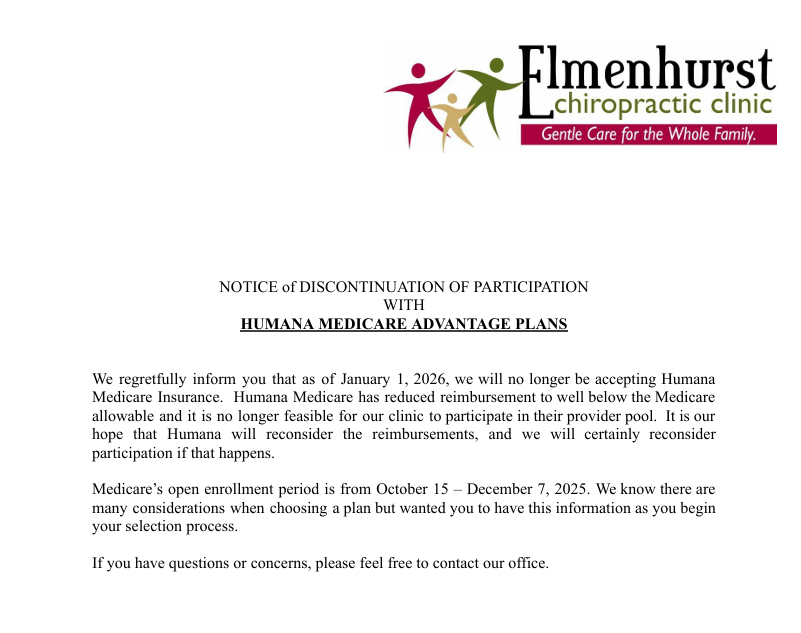 Elmenhurst
chiropractic clinic
Gentle Care for the Whole Family.

NOTICE of DISCONTINUATION OF PARTICIPATION
WITH
HUMANA MEDICARE ADVANTAGE PLANS

We regretfully inform you that as of January 1, 2026, we will no longer be accepting Humana Medicare Insurance. Humana Medicare has reduced reimbursement to well below the Medicare allowable and it is no longer feasible for our clinic to participate in their provider pool. It is our hope that Humana will reconsider the reimbursements, and we will certainly reconsider participation if that happens.

Medicare's open enrollment period is from October 15 – December 7, 2025. We know there are many considerations when choosing a plan but wanted you to have this information as you begin your selection process.

If you have questions or concerns, please feel free to contact our office.